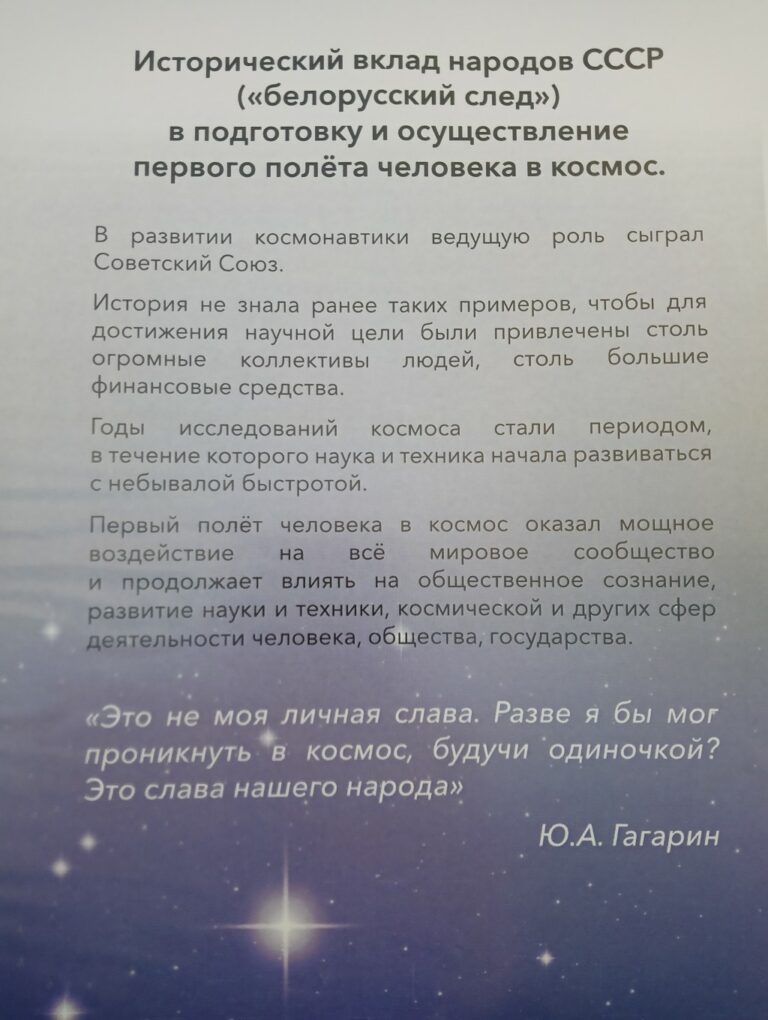 Исторический вклад народов СССР
(«белорусский след»)
в подготовку и осуществление
первого полёта человека в космос.

В развитии космонавтики ведущую роль сыграл Советский Союз.

История не знала ранее таких примеров, чтобы для достижения научной цели были привлечены столь огромные коллективы людей, столь большие финансовые средства.

Годы исследований космоса стали периодом, в течение которого наука и техника начала развиваться с небывалой быстротой.

Первый полёт человека в космос оказал мощное воздействие на всё мировое сообщество и продолжает влиять на общественное сознание, развитие науки и техники, космической и других сфер деятельности человека, общества, государства.

«Это не моя личная слава. Разве я бы мог проникнуть в космос, будучи одиночкой? Это слава нашего народа»

Ю.А. Гагарин